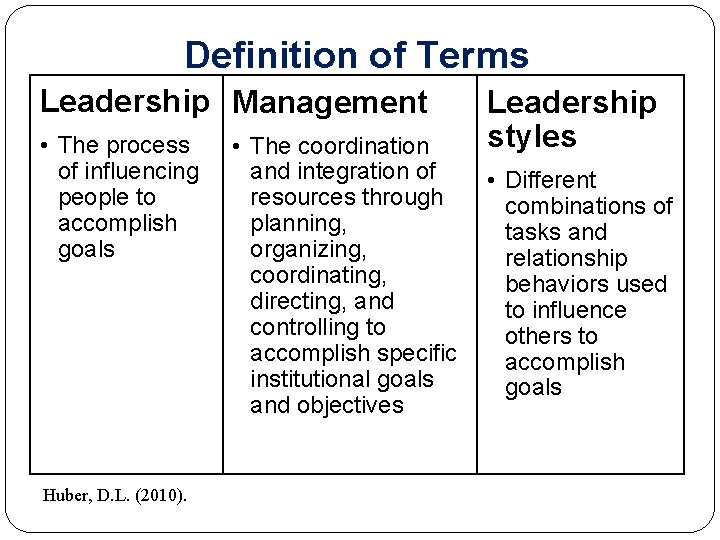 Definition of Terms

Leadership

• The process of influencing people to accomplish goals

Management

• The coordination and integration of resources through planning, organizing, coordinating, directing, and controlling to accomplish specific institutional goals and objectives

Leadership styles

• Different combinations of tasks and relationship behaviors used to influence others to accomplish goals

Huber, D.L. (2010).